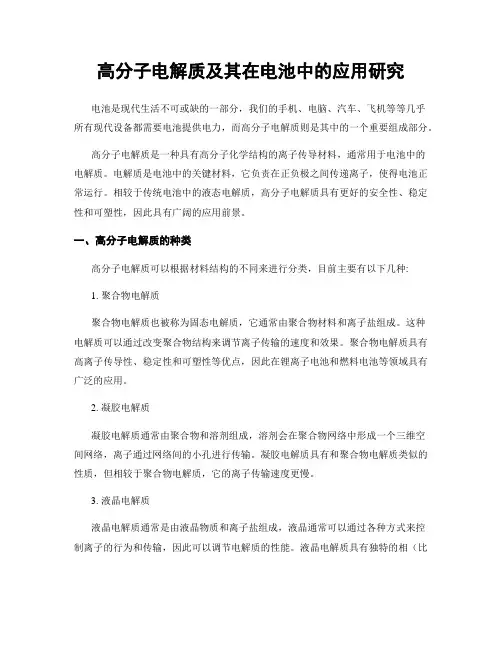 高分子电解质及其在电池中的应用研究

电池是现代生活不可或缺的一部分，我们的手机、电脑、汽车、飞机等等几乎所有现代设备都需要电池提供电力，而高分子电解质则是其中的一个重要组成部分。

高分子电解质是一种具有高分子化学结构的离子传导材料，通常用于电池中的电解质。电解质是电池中的关键材料，它负责在正负极之间传递离子，使得电池正常运行。相较于传统电池中的液态电解质，高分子电解质具有更好的安全性、稳定性和可塑性，因此具有广阔的应用前景。

一、高分子电解质的种类

高分子电解质可以根据材料结构的不同来进行分类，目前主要有以下几种:

1. 聚合物电解质

聚合物电解质也被称为固态电解质，它通常由聚合物材料和离子盐组成。这种电解质可以通过改变聚合物结构来调节离子传输的速度和效果。聚合物电解质具有高离子传导性、稳定性和可塑性等优点，因此在锂离子电池和燃料电池等领域具有广泛的应用。

2. 凝胶电解质

凝胶电解质通常由聚合物和溶剂组成，溶剂会在聚合物网络中形成一个三维空间网络，离子通过网络间的小孔进行传输。凝胶电解质具有和聚合物电解质类似的性质，但相较于聚合物电解质，它的离子传输速度更慢。

3. 液晶电解质

液晶电解质通常是由液晶物质和离子盐组成，液晶通常可以通过各种方式来控制离子的行为和传输，因此可以调节电解质的性能。液晶电解质具有独特的相（比